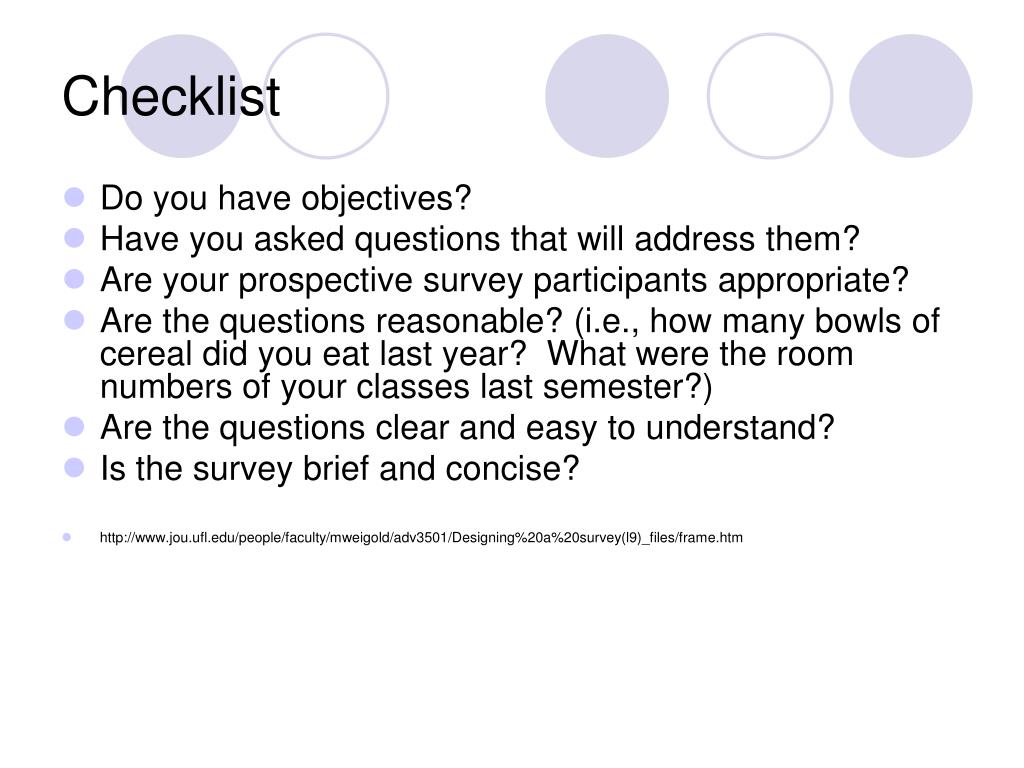 Checklist

- Do you have objectives?
- Have you asked questions that will address them?
- Are your prospective survey participants appropriate?
- Are the questions reasonable? (i.e., how many bowls of cereal did you eat last year? What were the room numbers of your classes last semester?)
- Are the questions clear and easy to understand?
- Is the survey brief and concise?

- http://www.jou.ufl.edu/people/faculty/mweigold/adv3501/Designing%20a%20survey(l9)_files/frame.htm